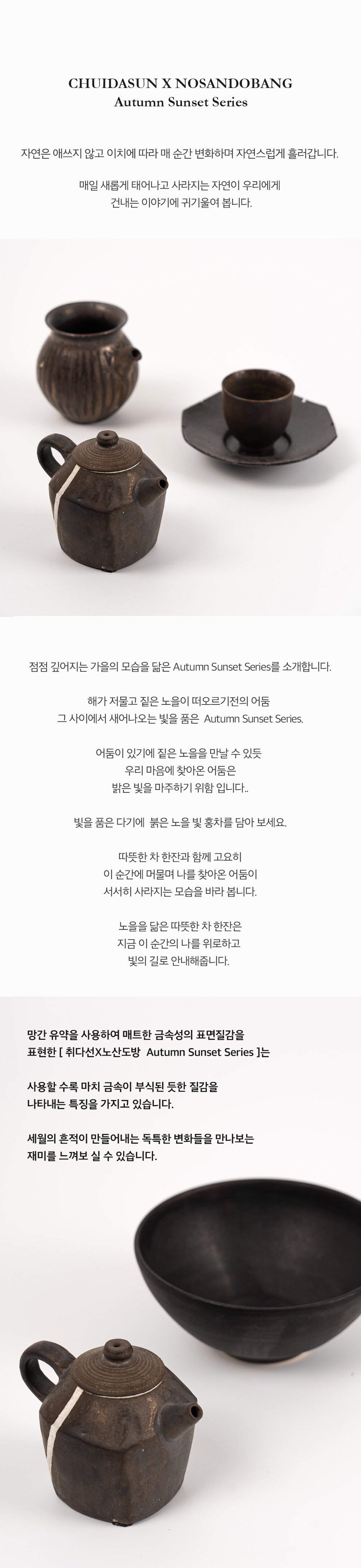 CHUIDASUN X NOSANDOBANG
Autumn Sunset Series

자연은 애쓰지 않고 이치에 따라 매 순간 변화하며 자연스럽게 흘러갑니다.

매일 새롭게 태어나고 사라지는 자연이 우리에게 건내는 이야기에 귀기울여 봅니다.

점점 깊어지는 가을의 모습을 닮은 Autumn Sunset Series를 소개합니다.

해가 저물고 짙은 노을이 떠오르기전의 어둠 그 사이에서 새어나오는 빛을 품은 Autumn Sunset Series.

어둠이 있기에 짙은 노을을 만날 수 있듯 우리 마음에 찾아온 어둠은 밝은 빛을 마주하기 위함 입니다..

빛을 품은 다기에 붉은 노을 빛 홍차를 담아 보세요.

따뜻한 차 한잔과 함께 고요히 이 순간에 머물며 나를 찾아온 어둠이 서서히 사라지는 모습을 바라 봅니다.

노을을 닮은 따뜻한 차 한잔은 지금 이 순간의 나를 위로하고 빛의 길로 안내해줍니다.

망간 유약을 사용하여 매트한 금속성의 표면질감을 표현한 [ 취다선X노산도방 Autumn Sunset Series ]는

사용할 수록 마치 금속이 부식된 듯한 질감을 나타내는 특징을 가지고 있습니다.

세월의 흔적이 만들어내는 독특한 변화들을 만나보는 재미를 느껴보 실 수 있습니다.